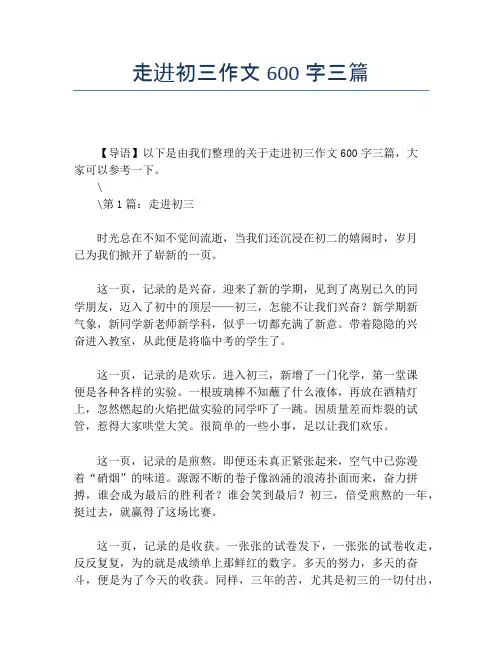 走进初三作文 600 字三篇

【导语】以下是由我们整理的关于走进初三作文 600 字三篇，大家可以参考一下。

\

\第 1 篇：走进初三

时光总在不知不觉间流逝，当我们还沉浸在初二的嬉闹时，岁月已为我们掀开了崭新的一页。

这一页，记录的是兴奋。迎来了新的学期，见到了离别已久的同学朋友，迈入了初中的顶层——初三，怎能不让我们兴奋？新学期新气象，新同学新老师新学科，似乎一切都充满了新意。带着隐隐的兴奋进入教室，从此便是将临中考的学生了。

这一页，记录的是欢乐。进入初三，新增了一门化学，第一堂课便是各种各样的实验。一根玻璃棒不知蘸了什么液体，再放在酒精灯上，忽然燃起的火焰把做实验的同学吓了一跳。因质量差而炸裂的试管，惹得大家哄堂大笑。很简单的一些小事，足以让我们欢乐。

这一页，记录的是煎熬。即便还未真正紧张起来，空气中已弥漫着“硝烟”的味道。源源不断的卷子像汹涌的浪涛扑面而来，奋力拼搏，谁会成为最后的胜利者？谁会笑到最后？初三，倍受煎熬的一年，挺过去，就赢得了这场比赛。

这一页，记录的是收获。一张张的试卷发下，一张张的试卷收走，反反复复，为的就是成绩单上那鲜红的数字。多天的努力，多天的奋斗，便是为了今天的收获。同样，三年的苦，尤其是初三的一切付出，